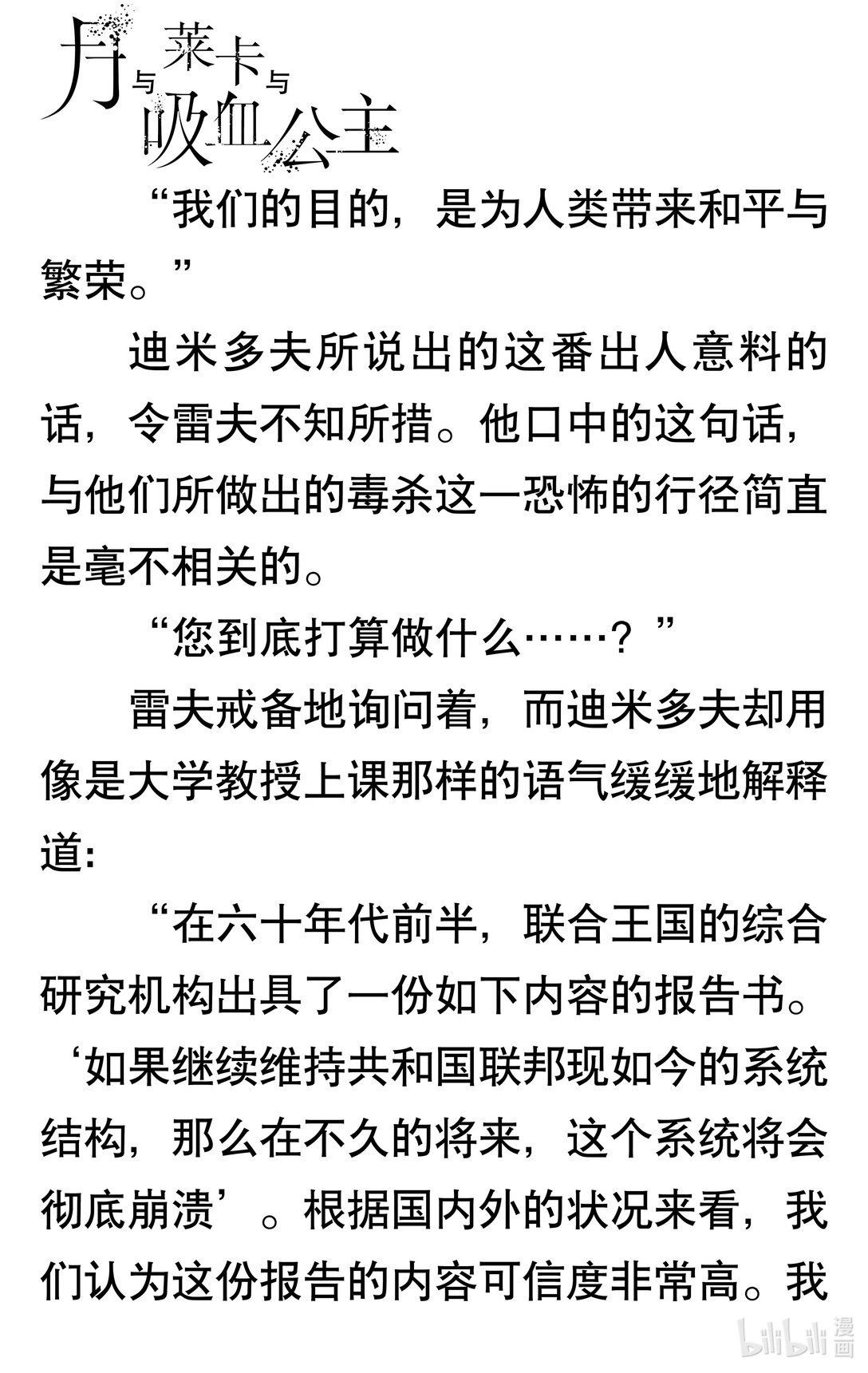 月与莱卡与吸血公主

“我们的目的，是为人类带来和平与繁荣。”

迪米多夫所说出的这番出人意料的话，令雷夫不知所措。他口中的这句话，与他们所做出的毒杀这一恐怖的行径简直是毫不相关的。

“您到底打算做什么……？”

雷夫戒备地询问着，而迪米多夫却用像是大学教授上课那样的语气缓缓地解释道：

“在六十年代前半，联合王国的综合研究机构出具了一份如下内容的报告书。‘如果继续维持共和国联邦现如今的系统结构，那么在不久的将来，这个系统将会彻底崩溃’。根据国内外的状况来看，我们认为这份报告的内容可信度非常高。我

bilibili 漫画